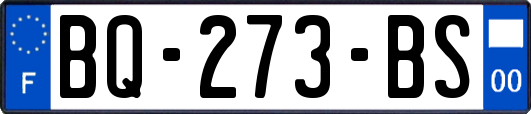 F

BQ-273-BS

00